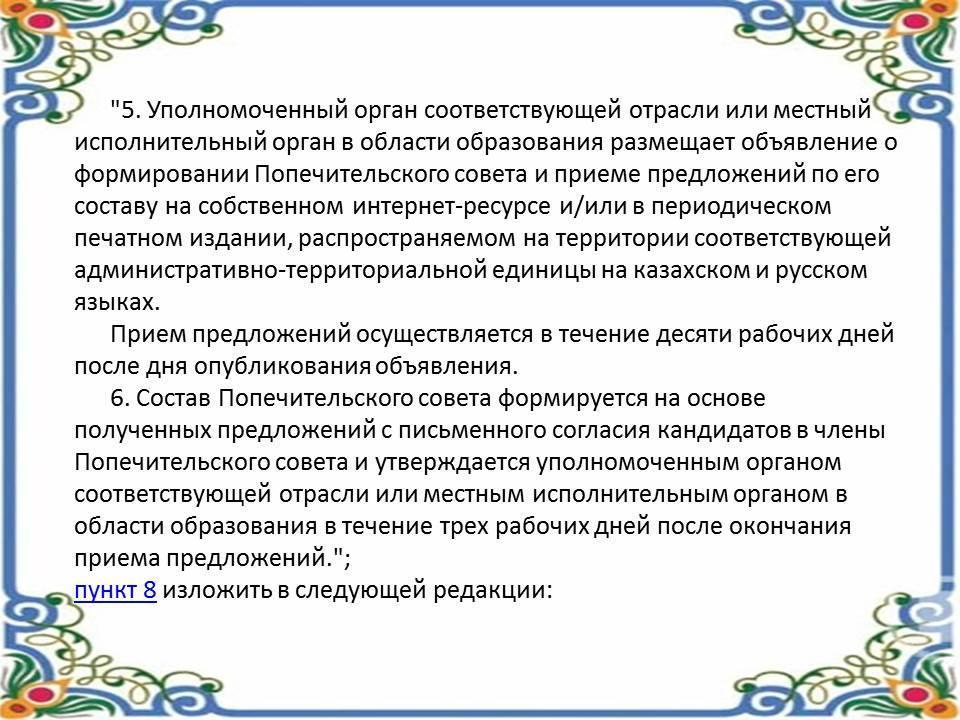 "5. Уполномоченный орган соответствующей отрасли или местный исполнительный орган в области образования размещает объявление о формировании Попечительского совета и приеме предложений по его составу на собственном интернет-ресурсе и/или в периодическом печатном издании, распространяемом на территории соответствующей административно-территориальной единицы на казахском и русском языках.

Прием предложений осуществляется в течение десяти рабочих дней после дня опубликования объявления.

6. Состав Попечительского совета формируется на основе полученных предложений с письменного согласия кандидатов в члены Попечительского совета и утверждается уполномоченным органом соответствующей отрасли или местным исполнительным органом в области образования в течение трех рабочих дней после окончания приема предложений.";

пункт 8 изложить в следующей редакции: